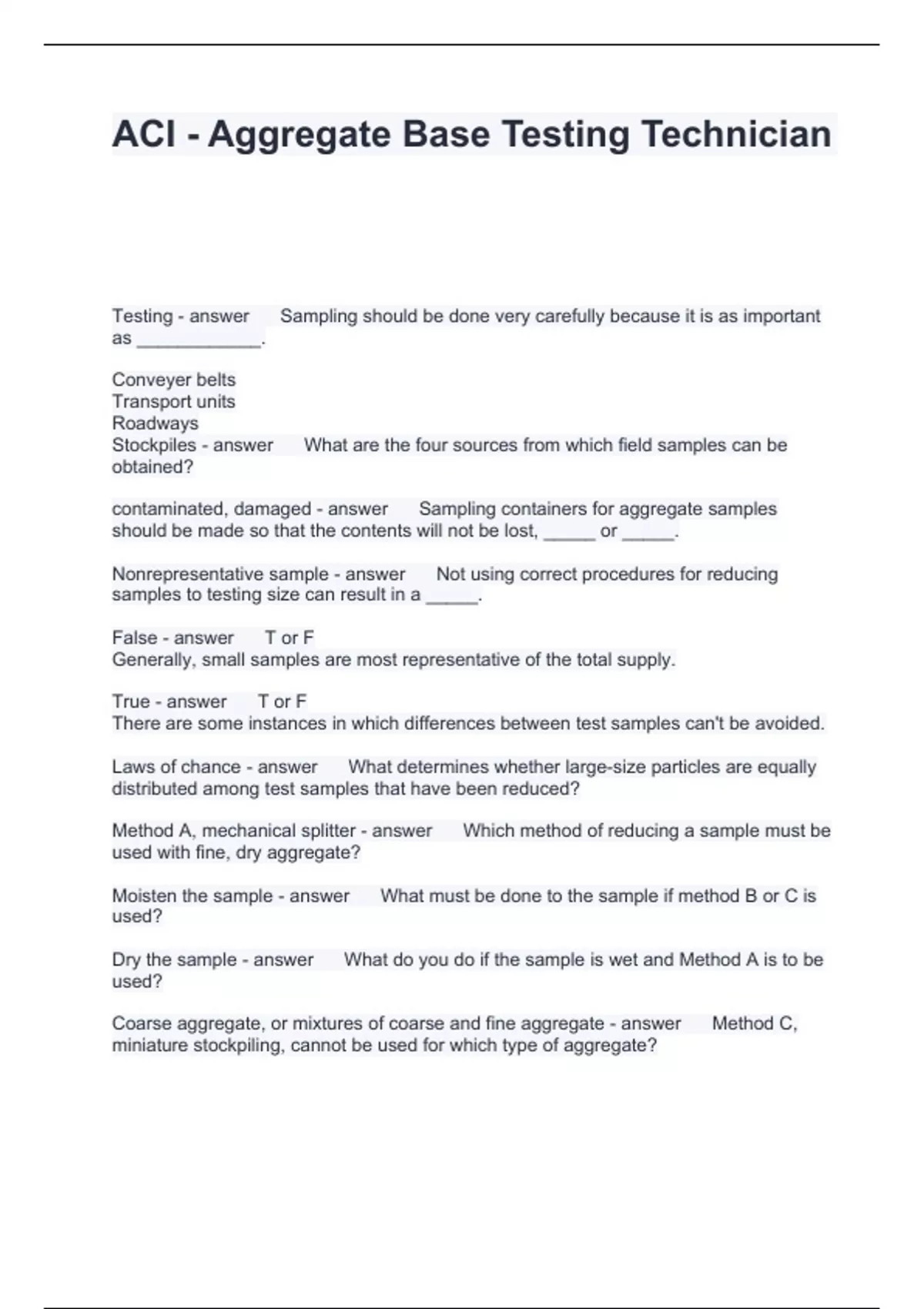 ACI - Aggregate Base Testing Technician

Testing - answer Sampling should be done very carefully because it is as important as ____________.

Conveyer belts
Transport units
Roadways
Stockpiles - answer What are the four sources from which field samples can be obtained?

contaminated, damaged - answer Sampling containers for aggregate samples should be made so that the contents will not be lost, _____ or _____.

Nonrepresentative sample - answer Not using correct procedures for reducing samples to testing size can result in a _____.

False - answer T or F
Generally, small samples are most representative of the total supply.

True - answer T or F
There are some instances in which differences between test samples can't be avoided.

Laws of chance - answer What determines whether large-size particles are equally distributed among test samples that have been reduced?

Method A, mechanical splitter - answer Which method of reducing a sample must be used with fine, dry aggregate?

Moisten the sample - answer What must be done to the sample if method B or C is used?

Dry the sample - answer What do you do if the sample is wet and Method A is to be used?

Coarse aggregate, or mixtures of coarse and fine aggregate - answer Method C, miniature stockpiling, cannot be used for which type of aggregate?